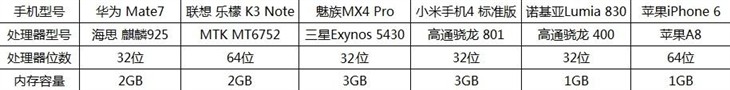 | 手机型号 | 华为 Mate7 | 联想 乐檬 K3 Note | 魅族MX4 Pro | 小米手机4 标准版 | 诺基亚Lumia 830 | 苹果iPhone 6 |
|---|---|---|---|---|---|---|
| 处理器型号 | 海思 麒麟925 | MTK MT6752 | 三星Exynos 5430 | 高通骁龙 801 | 高通骁龙 400 | 苹果A8 |
| 处理器位数 | 32位 | 64位 | 32位 | 32位 | 32位 | 64位 |
| 内存容量 | 2GB | 2GB | 3GB | 3GB | 1GB | 1GB |